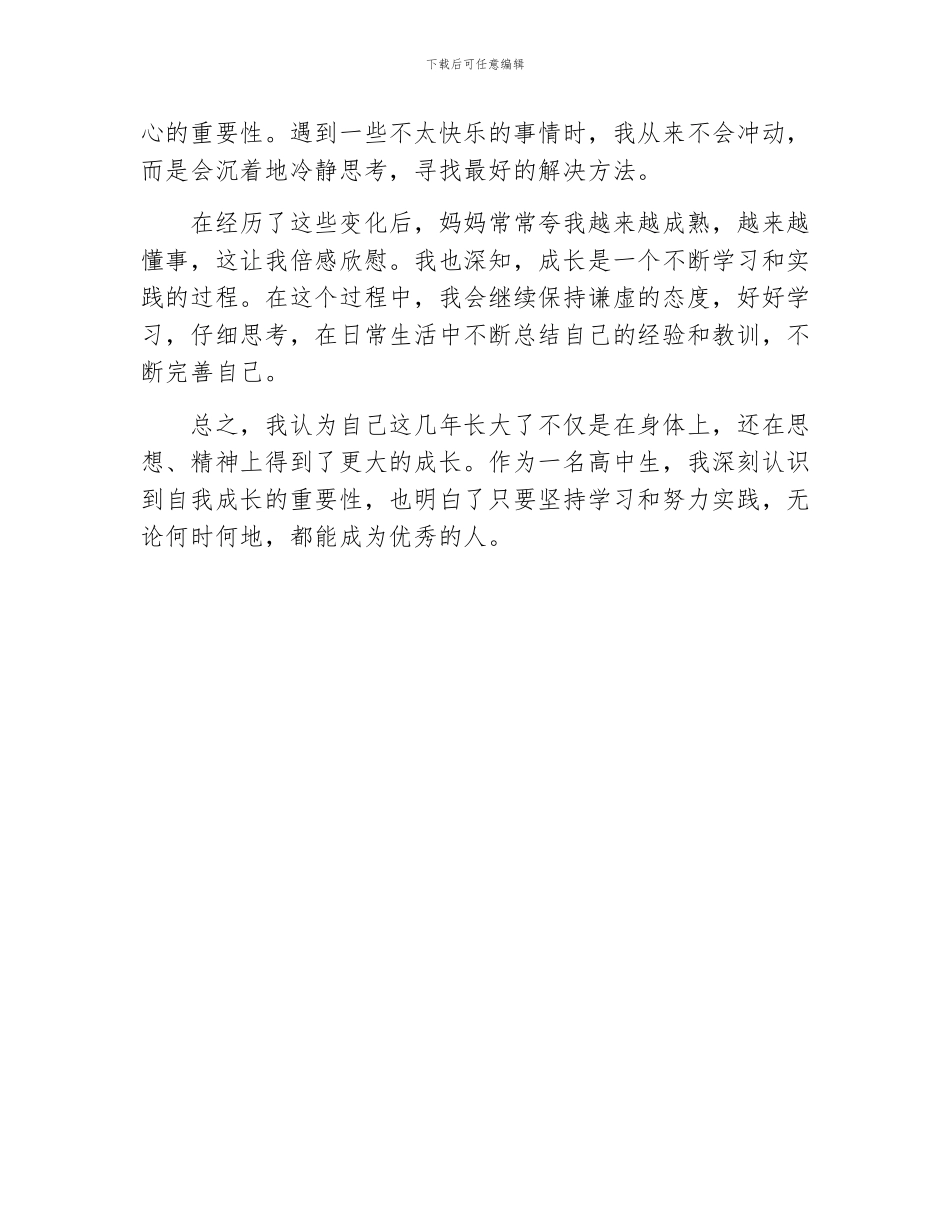 下载后可任意编辑

心的重要性。遇到一些不太快乐的事情时，我从来不会冲动，而是会沉着地冷静思考，寻找最好的解决方法。

在经历了这些变化后，妈妈常常夸我越来越成熟，越来越懂事，这让我倍感欣慰。我也深知，成长是一个不断学习和实践的过程。在这个过程中，我会继续保持谦虚的态度，好好学习，仔细思考，在日常生活中不断总结自己的经验和教训，不断完善自己。

总之，我认为自己这几年长大了不仅是在身体上，还在思想、精神上得到了更大的成长。作为一名高中生，我深刻认识到自我成长的重要性，也明白了只要坚持学习和努力实践，无论何时何地，都能成为优秀的人。